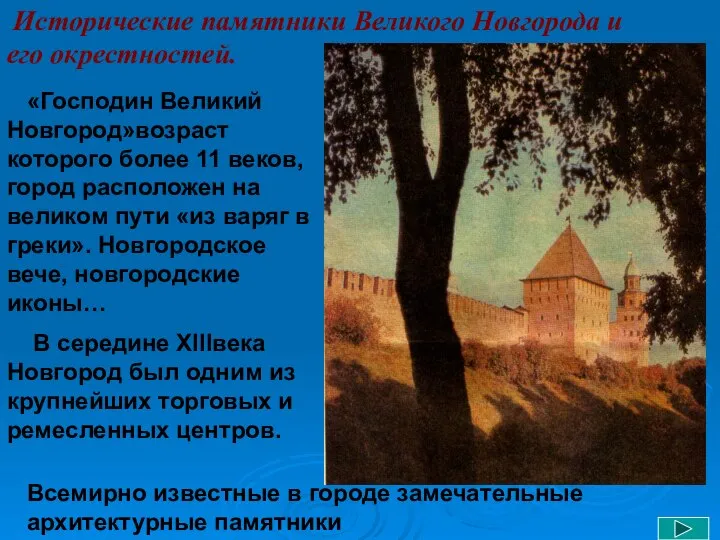 Исторические памятники Великого Новгорода и его окрестностей.

«Господин Великий Новгород»возраст которого более 11 веков, город расположен на великом пути «из варяг в греки». Новгородское вече, новгородские иконы…

В середине XIIIвека Новгород был одним из крупнейших торговых и ремесленных центров.

Всемирно известные в городе замечательные архитектурные памятники